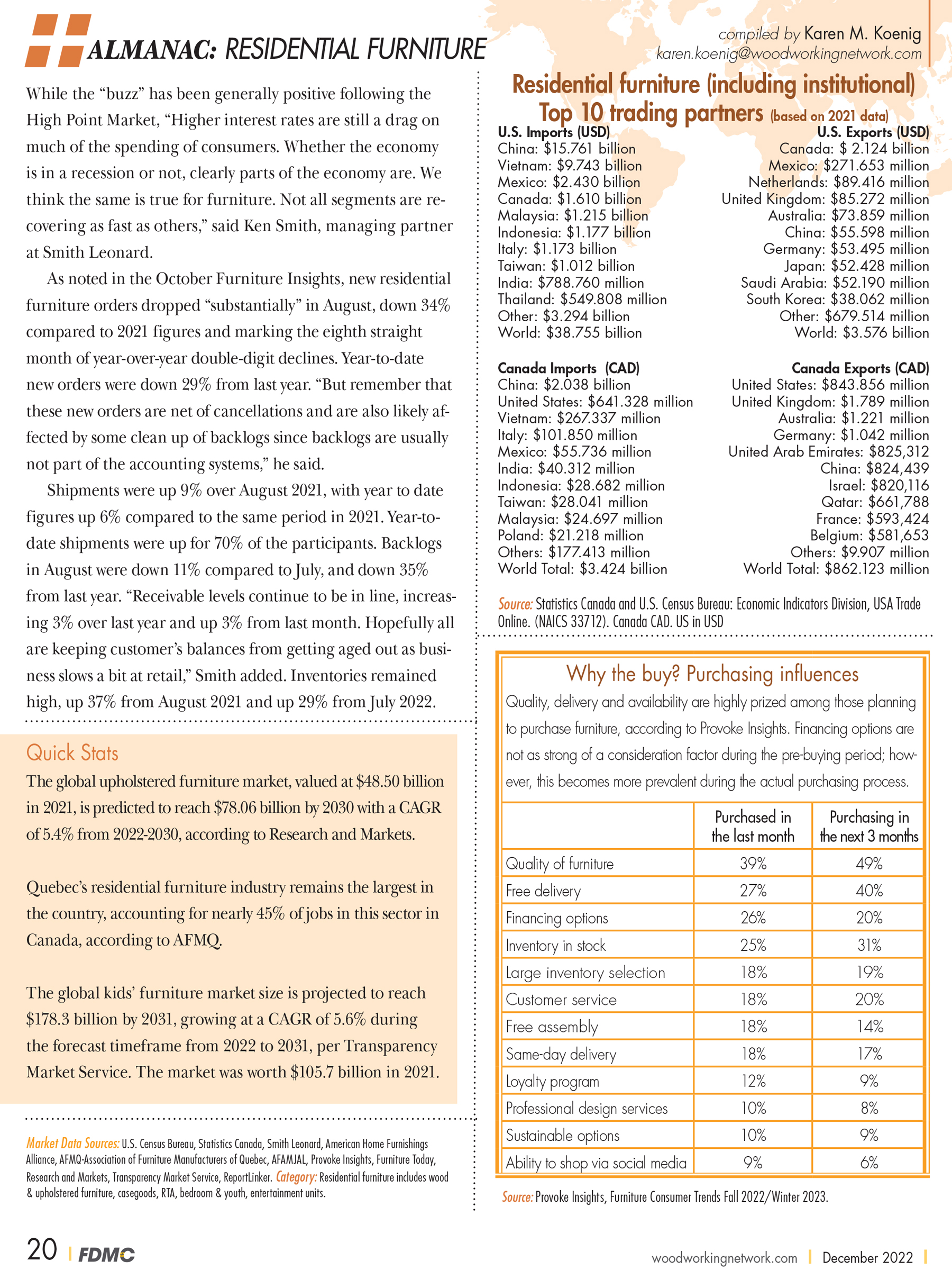 ALMANAC: RESIDENTIAL FURNITURE

compiled by Karen M. Koenig
karen.koenig@woodworkingnetwork.com

While the “buzz” has been generally positive following the High Point Market, “Higher interest rates are still a drag on much of the spending of consumers. Whether the economy is in a recession or not, clearly parts of the economy are. We think the same is true for furniture. Not all segments are recovering as fast as others,” said Ken Smith, managing partner at Smith Leonard.

As noted in the October Furniture Insights, new residential furniture orders dropped “substantially” in August, down 34% compared to 2021 figures and marking the eighth straight month of year-over-year double-digit declines. Year-to-date new orders were down 29% from last year. “But remember that these new orders are net of cancellations and are also likely affected by some clean up of backlogs since backlogs are usually not part of the accounting systems,” he said.

Shipments were up 9% over August 2021, with year to date figures up 6% compared to the same period in 2021. Year-to-date shipments were up for 70% of the participants. Backlogs in August were down 11% compared to July, and down 35% from last year. “Receivable levels continue to be in line, increasing 3% over last year and up 3% from last month. Hopefully all are keeping customer’s balances from getting aged out as business slows a bit at retail,” Smith added. Inventories remained high, up 37% from August 2021 and up 29% from July 2022.

Quick Stats
The global upholstered furniture market, valued at $48.50 billion in 2021, is predicted to reach $78.06 billion by 2030 with a CAGR of 5.4% from 2022-2030, according to Research and Markets.

Quebec’s residential furniture industry remains the largest in the country, accounting for nearly 45% of jobs in this sector in Canada, according to AFMQ.

The global kids’ furniture market size is projected to reach $178.3 billion by 2031, growing at a CAGR of 5.6% during the forecast timeframe from 2022 to 2031, per Transparency Market Service. The market was worth $105.7 billion in 2021.

Market Data Sources: U.S. Census Bureau, Statistics Canada, Smith Leonard, American Home Furnishings Alliance, AFMQ-Association of Furniture Manufacturers of Quebec, AFAMJAL, Provoke Insights, Furniture Today, Research and Markets, Transparency Market Service, ReportLinker. Category: Residential furniture includes wood & upholstered furniture, casegoods, RTA, bedroom & youth, entertainment units.

Residential furniture (including institutional)
Top 10 trading partners (based on 2021 data)

U.S. Imports (USD)
China: $15.761 billion
Vietnam: $9.743 billion
Mexico: $2.430 billion
Canada: $1.610 billion
Malaysia: $1.215 billion
Indonesia: $1.177 billion
Italy: $1.173 billion
Taiwan: $1.012 billion
India: $788.760 million
Thailand: $549.808 million
Other: $3.294 billion
World: $38.755 billion

U.S. Exports (USD)
Canada: $ 2.124 billion
Mexico: $271.653 million
Netherlands: $89.416 million
United Kingdom: $85.272 million
Australia: $73.859 million
China: $55.598 million
Germany: $53.495 million
Japan: $52.428 million
Saudi Arabia: $52.190 million
South Korea: $38.062 million
Other: $679.514 million
World: $3.576 billion

Canada Imports (CAD)
China: $2.038 billion
United States: $641.328 million
Vietnam: $267.337 million
Italy: $101.850 million
Mexico: $55.736 million
India: $40.312 million
Indonesia: $28.682 million
Taiwan: $28.041 million
Malaysia: $24.697 million
Poland: $21.218 million
Others: $177.413 million
World Total: $3.424 billion

Canada Exports (CAD)
United States: $843.856 million
United Kingdom: $1.789 million
Australia: $1.221 million
Germany: $1.042 million
United Arab Emirates: $825,312
China: $824,439
Israel: $820,116
Qatar: $661,788
France: $593,424
Belgium: $581,653
Others: $9.907 million
World Total: $862.123 million

Source: Statistics Canada and U.S. Census Bureau: Economic Indicators Division, USA Trade Online. (NAICS 33712). Canada CAD. US in USD

Why the buy? Purchasing influences
Quality, delivery and availability are highly prized among those planning to purchase furniture, according to Provoke Insights. Financing options are not as strong of a consideration factor during the pre-buying period; however, this becomes more prevalent during the actual purchasing process.

| | Purchased in the last month | Purchasing in the next 3 months |
|---|---|---|
| Quality of furniture | 39% | 49% |
| Free delivery | 27% | 40% |
| Financing options | 26% | 20% |
| Inventory in stock | 25% | 31% |
| Large inventory selection | 18% | 19% |
| Customer service | 18% | 20% |
| Free assembly | 18% | 14% |
| Same-day delivery | 18% | 17% |
| Loyalty program | 12% | 9% |
| Professional design services | 10% | 8% |
| Sustainable options | 10% | 9% |
| Ability to shop via social media | 9% | 6% |

Source: Provoke Insights, Furniture Consumer Trends Fall 2022/Winter 2023.

20 | FDMC
woodworkingnetwork.com | December 2022 |